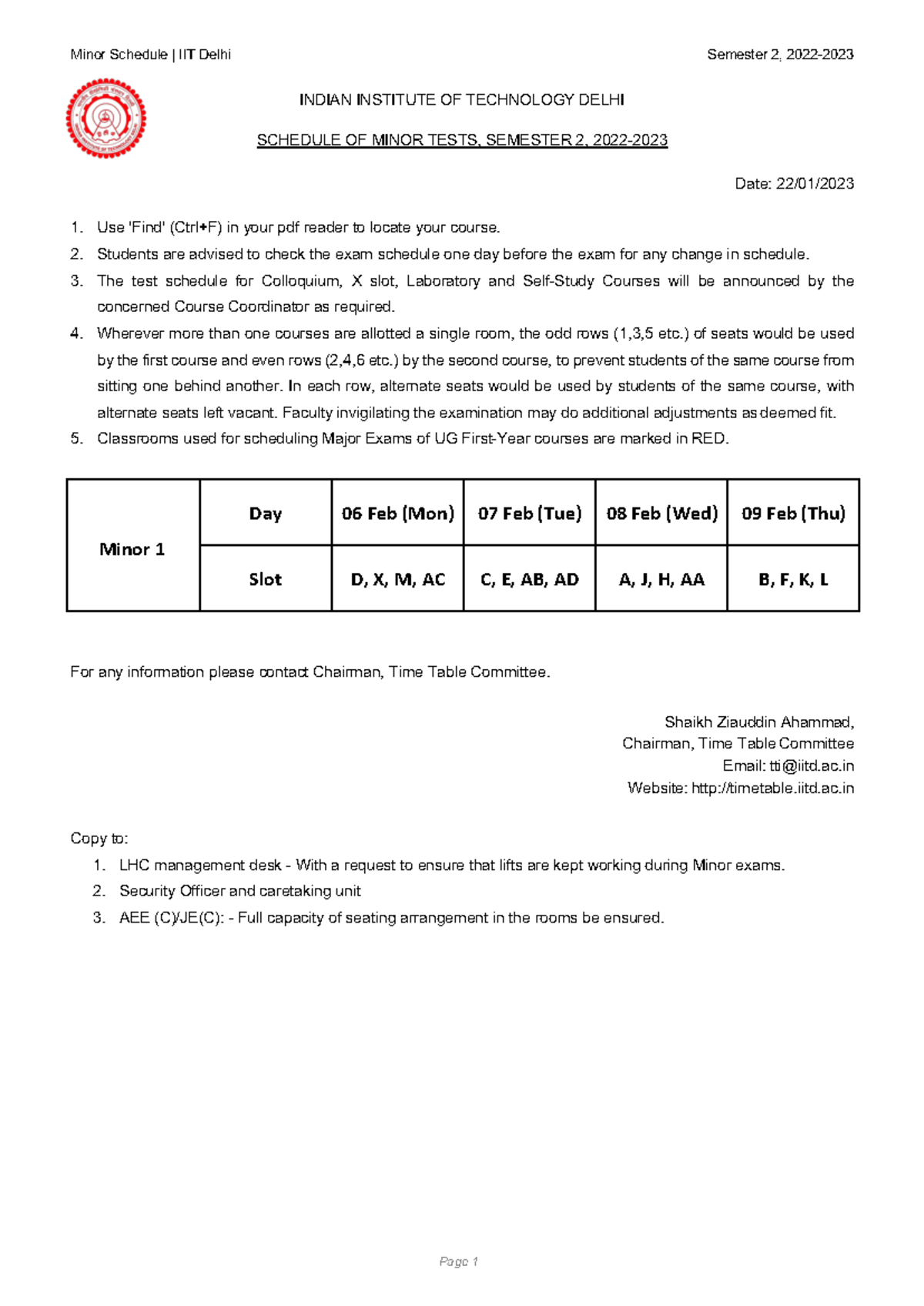 Minor Schedule | IIT Delhi

Semester 2, 2022-2023

INDIAN INSTITUTE OF TECHNOLOGY DELHI

SCHEDULE OF MINOR TESTS, SEMESTER 2, 2022-2023

Date: 22/01/2023

1. Use 'Find' (Ctrl+F) in your pdf reader to locate your course.
2. Students are advised to check the exam schedule one day before the exam for any change in schedule.
3. The test schedule for Colloquium, X slot, Laboratory and Self-Study Courses will be announced by the concerned Course Coordinator as required.
4. Wherever more than one courses are allotted a single room, the odd rows (1,3,5 etc.) of seats would be used by the first course and even rows (2,4,6 etc.) by the second course, to prevent students of the same course from sitting one behind another. In each row, alternate seats would be used by students of the same course, with alternate seats left vacant. Faculty invigilating the examination may do additional adjustments as deemed fit.
5. Classrooms used for scheduling Major Exams of UG First-Year courses are marked in RED.

| Minor 1 | Day | 06 Feb (Mon) | 07 Feb (Tue) | 08 Feb (Wed) | 09 Feb (Thu) |
|---|---|---|---|---|---|
| | Slot | D, X, M, AC | C, E, AB, AD | A, J, H, AA | B, F, K, L |

For any information please contact Chairman, Time Table Committee.

Shaikh Ziauddin Ahammad,
Chairman, Time Table Committee
Email: tti@iitd.ac.in
Website: http://timetable.iitd.ac.in

Copy to:
1. LHC management desk - With a request to ensure that lifts are kept working during Minor exams.
2. Security Officer and caretaking unit
3. AEE (C)/JE(C): - Full capacity of seating arrangement in the rooms be ensured.

Page 1